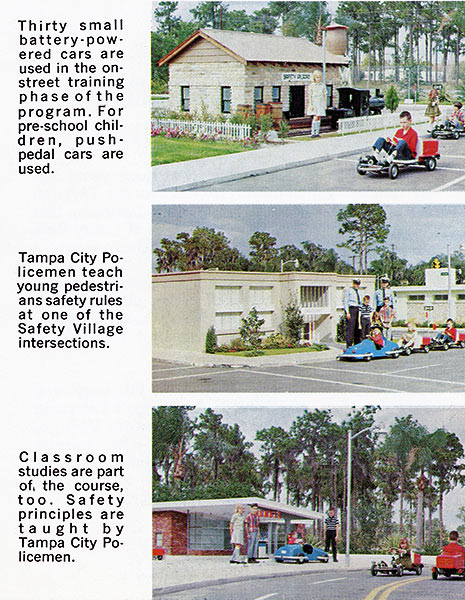 Thirty small battery-powered cars are used in the on-street training phase of the program. For pre-school children, push-pedal cars are used.

Tampa City Policemen teach young pedestrians safety rules at one of the Safety Village intersections.

Classroom studies are part of, the course, too. Safety principles are taught by Tampa City Policemen.